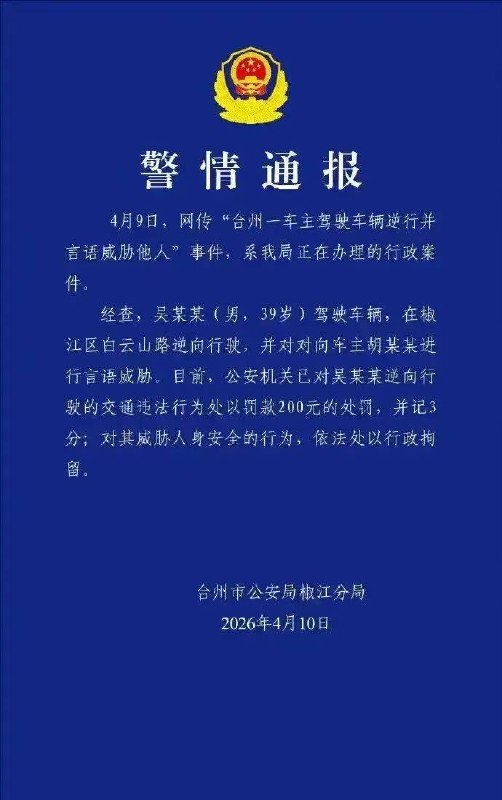 警情通报

4月9日，网传“台州一车主驾驶车辆逆行并言语威胁他人”事件，系我局正在办理的行政案件。

经查，吴某某（男，39岁）驾驶车辆，在椒江区白云山路逆向行驶，并对对向车主胡某某进行言语威胁。目前，公安机关已对吴某某逆向行驶的交通违法行为处以罚款200元的处罚，并记3分；对其威胁人身安全的行为，依法处以行政拘留。

台州市公安局椒江分局
2026年4月10日